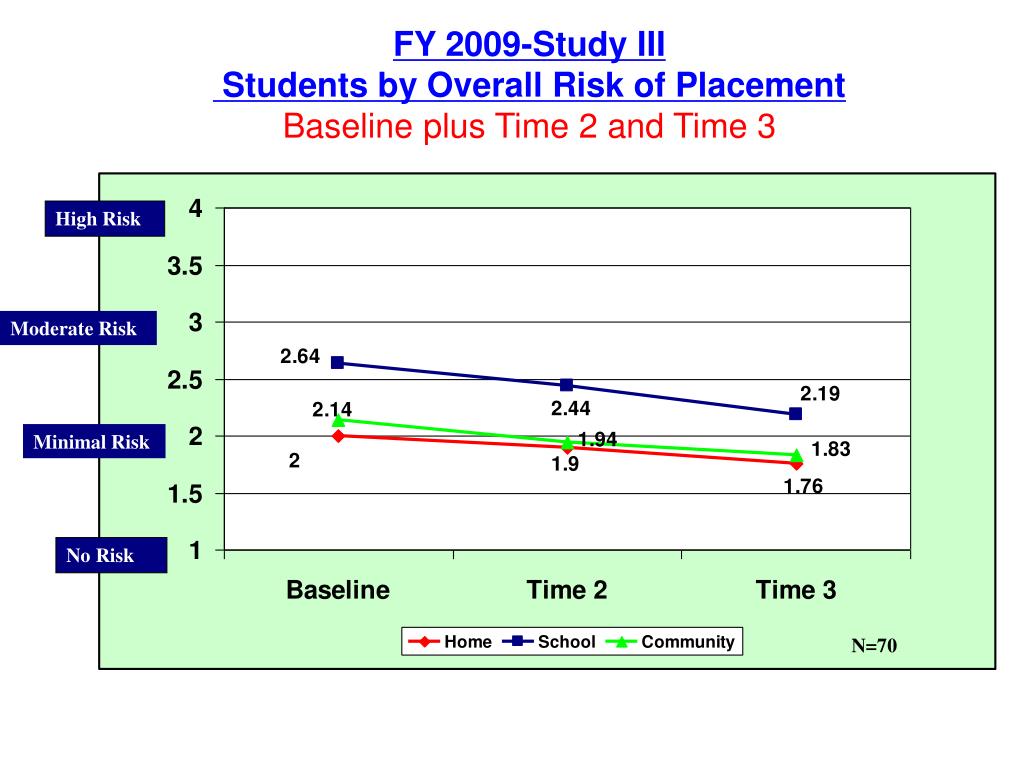 FY 2009-Study III
Students by Overall Risk of Placement
Baseline plus Time 2 and Time 3

High Risk
Moderate Risk
Minimal Risk
No Risk

4
3.5
3
2.5
2
1.5
1

2.64
2.14
2
2.44
1.94
1.9
2.19
1.83
1.76

Baseline
Time 2
Time 3

Home
School
Community

N=70